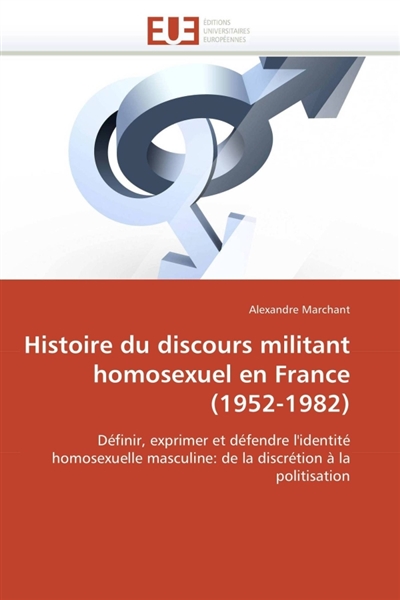 EUE
ÉDITIONS
UNIVERSITAIRES
EUROPÉENNES

Alexandre Marchant

Histoire du discours militant homosexuel en France (1952-1982)

Définir, exprimer et défendre l'identité homosexuelle masculine: de la discrétion à la politisation